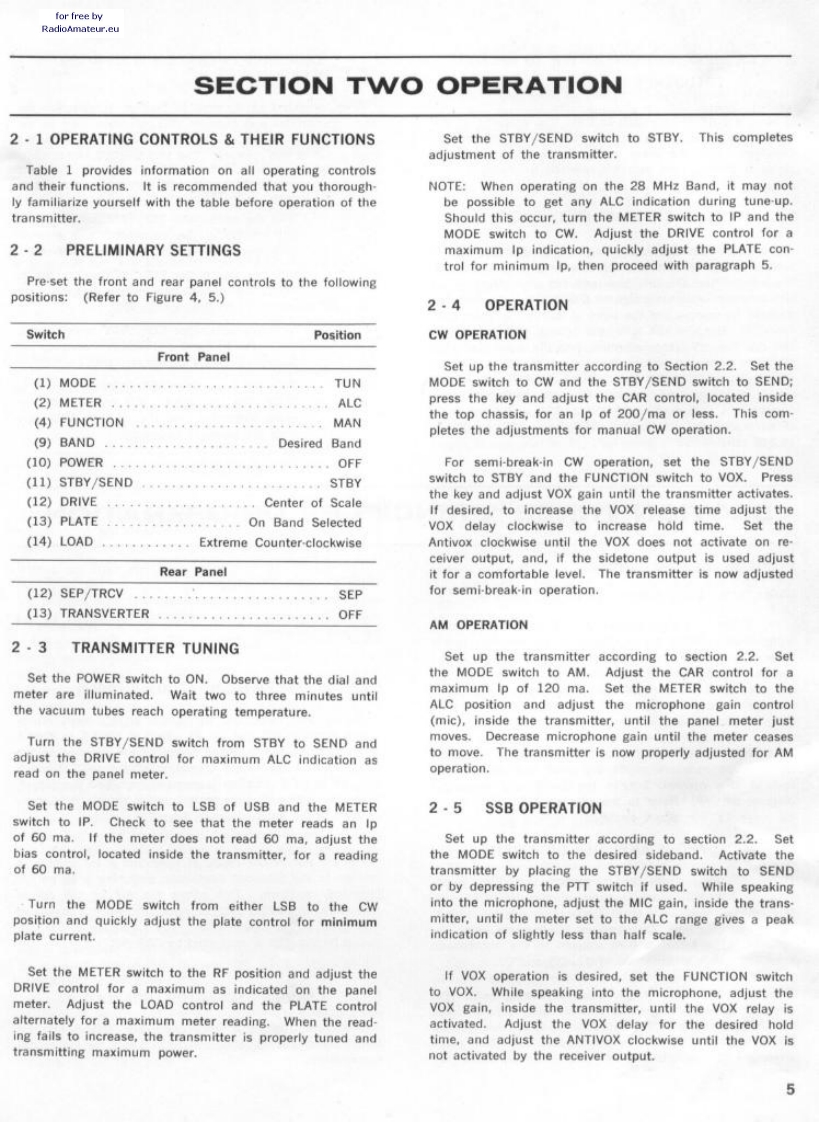 for free by
RadioAmateur.eu

SECTION TWO OPERATION

2 - 1 OPERATING CONTROLS & THEIR FUNCTIONS

Table 1 provides information on all operating controls and their functions. It is recommended that you thoroughly familiarize yourself with the table before operation of the transmitter.

2 - 2 PRELIMINARY SETTINGS

Pre-set the front and rear panel controls to the following positions: (Refer to Figure 4, 5.)

| Switch | Position |
|---|---|
| Front Panel | |
| (1) MODE | TUN |
| (2) METER | ALC |
| (4) FUNCTION | MAN |
| (9) BAND | Desired Band |
| (10) POWER | OFF |
| (11) STBY/SEND | STBY |
| (12) DRIVE | Center of Scale |
| (13) PLATE | On Band Selected |
| (14) LOAD | Extreme Counter-clockwise |
| Rear Panel | |
| (12) SEP/TRCV | SEP |
| (13) TRANSVERTER | OFF |

2 - 3 TRANSMITTER TUNING

Set the POWER switch to ON. Observe that the dial and meter are illuminated. Wait two to three minutes until the vacuum tubes reach operating temperature.

Turn the STBY/SEND switch from STBY to SEND and adjust the DRIVE control for maximum ALC indication as read on the panel meter.

Set the MODE switch to LSB of USB and the METER switch to IP. Check to see that the meter reads an Ip of 60 ma. If the meter does not read 60 ma, adjust the bias control, located inside the transmitter, for a reading of 60 ma.

Turn the MODE switch from either LSB to the CW position and quickly adjust the plate control for minimum plate current.

Set the METER switch to the RF position and adjust the DRIVE control for a maximum as indicated on the panel meter. Adjust the LOAD control and the PLATE control alternately for a maximum meter reading. When the reading fails to increase, the transmitter is properly tuned and transmitting maximum power.

Set the STBY/SEND switch to STBY. This completes adjustment of the transmitter.

NOTE: When operating on the 28 MHz Band, it may not be possible to get any ALC indication during tune-up. Should this occur, turn the METER switch to IP and the MODE switch to CW. Adjust the DRIVE control for a maximum Ip indication, quickly adjust the PLATE control for minimum Ip, then proceed with paragraph 5.

2 - 4 OPERATION

CW OPERATION

Set up the transmitter according to Section 2.2. Set the MODE switch to CW and the STBY/SEND switch to SEND; press the key and adjust the CAR control, located inside the top chassis, for an Ip of 200/ma or less. This completes the adjustments for manual CW operation.

For semi-break-in CW operation, set the STBY/SEND switch to STBY and the FUNCTION switch to VOX. Press the key and adjust VOX gain until the transmitter activates. If desired, to increase the VOX release time adjust the VOX delay clockwise to increase hold time. Set the Antivox clockwise until the VOX does not activate on receiver output, and, if the sidetone output is used adjust it for a comfortable level. The transmitter is now adjusted for semi-break-in operation.

AM OPERATION

Set up the transmitter according to section 2.2. Set the MODE switch to AM. Adjust the CAR control for a maximum Ip of 120 ma. Set the METER switch to the ALC position and adjust the microphone gain control (mic), inside the transmitter, until the panel meter just moves. Decrease microphone gain until the meter ceases to move. The transmitter is now properly adjusted for AM operation.

2 - 5 SSB OPERATION

Set up the transmitter according to section 2.2. Set the MODE switch to the desired sideband. Activate the transmitter by placing the STBY/SEND switch to SEND or by depressing the PTT switch if used. While speaking into the microphone, adjust the MIC gain, inside the transmitter, until the meter set to the ALC range gives a peak indication of slightly less than half scale.

If VOX operation is desired, set the FUNCTION switch to VOX. While speaking into the microphone, adjust the VOX gain, inside the transmitter, until the VOX relay is activated. Adjust the VOX delay for the desired hold time, and adjust the ANTIVOX clockwise until the VOX is not activated by the receiver output.

5